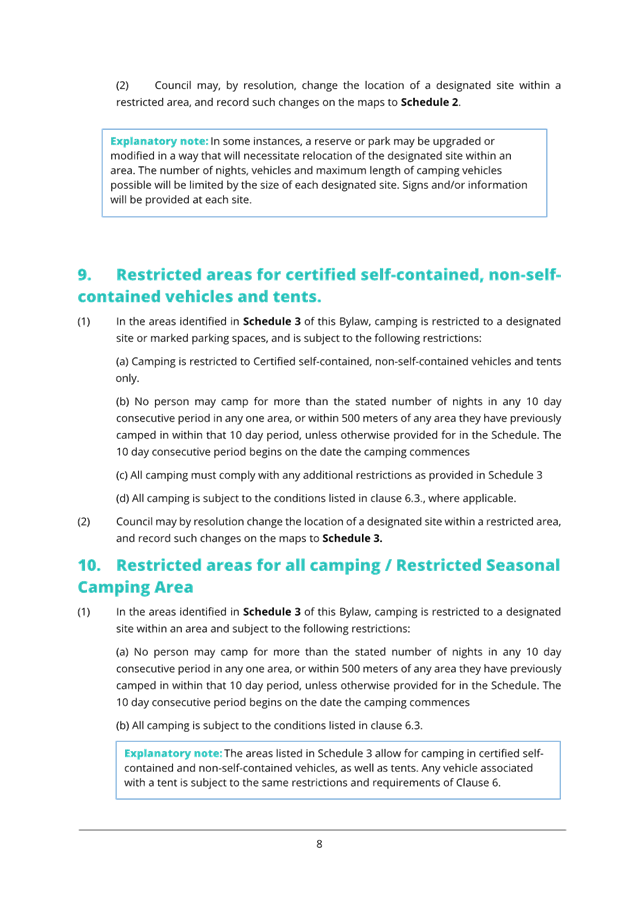 (2) Council may, by resolution, change the location of a designated site within a restricted area, and record such changes on the maps to Schedule 2.

Explanatory note: In some instances, a reserve or park may be upgraded or modified in a way that will necessitate relocation of the designated site within an area. The number of nights, vehicles and maximum length of camping vehicles possible will be limited by the size of each designated site. Signs and/or information will be provided at each site.

9. Restricted areas for certified self-contained, non-self-contained vehicles and tents.

(1) In the areas identified in Schedule 3 of this Bylaw, camping is restricted to a designated site or marked parking spaces, and is subject to the following restrictions:

(a) Camping is restricted to Certified self-contained, non-self-contained vehicles and tents only.

(b) No person may camp for more than the stated number of nights in any 10 day consecutive period in any one area, or within 500 meters of any area they have previously camped in within that 10 day period, unless otherwise provided for in the Schedule. The 10 day consecutive period begins on the date the camping commences

(c) All camping must comply with any additional restrictions as provided in Schedule 3

(d) All camping is subject to the conditions listed in clause 6.3., where applicable.

(2) Council may by resolution change the location of a designated site within a restricted area, and record such changes on the maps to Schedule 3.

10. Restricted areas for all camping / Restricted Seasonal Camping Area

(1) In the areas identified in Schedule 3 of this Bylaw, camping is restricted to a designated site within an area and subject to the following restrictions:

(a) No person may camp for more than the stated number of nights in any 10 day consecutive period in any one area, or within 500 meters of any area they have previously camped in within that 10 day period, unless otherwise provided for in the Schedule. The 10 day consecutive period begins on the date the camping commences

(b) All camping is subject to the conditions listed in clause 6.3.

Explanatory note: The areas listed in Schedule 3 allow for camping in certified self-contained and non-self-contained vehicles, as well as tents. Any vehicle associated with a tent is subject to the same restrictions and requirements of Clause 6.

8